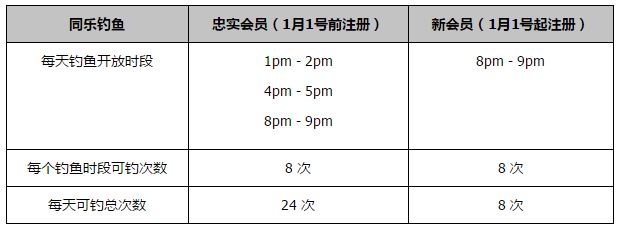 | 同乐钓鱼 | 忠实会员（1月1号前注册） | 新会员（1月1号起注册） |
|---|---|---|
| 每天钓鱼开放时段 | 1pm - 2pm<br>4pm - 5pm<br>8pm - 9pm | 8pm - 9pm |
| 每个钓鱼时段可钓次数 | 8 次 | 8 次 |
| 每天可钓总次数 | 24 次 | 8 次 |